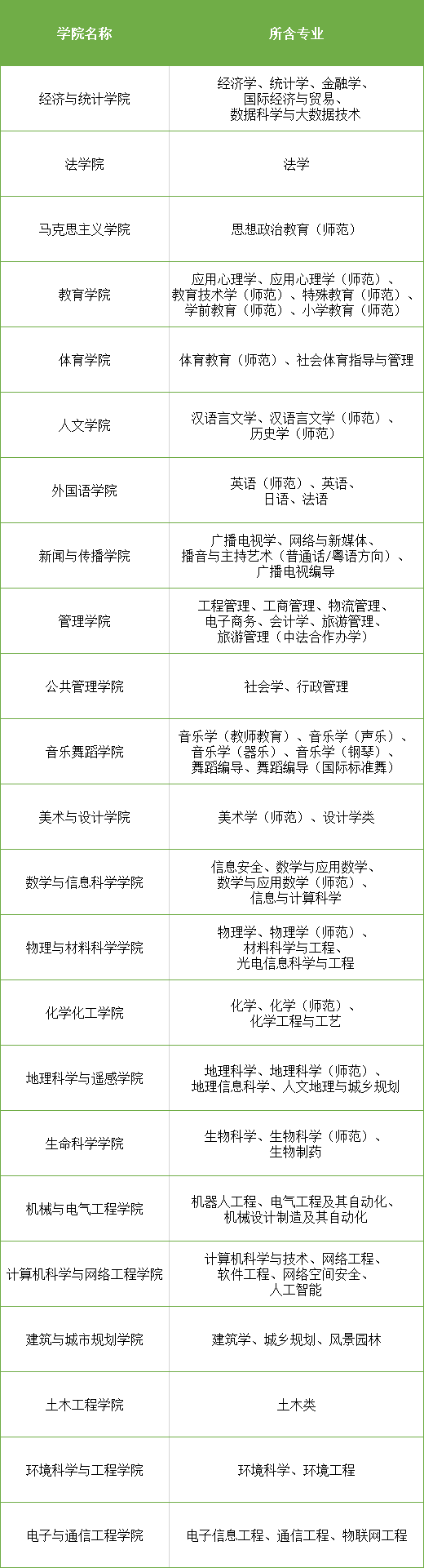 | 学院名称 | 所含专业 |
|---|---|
| 经济与统计学院 | 经济学、统计学、金融学、国际经济与贸易、数据科学与大数据技术 |
| 法学院 | 法学 |
| 马克思主义学院 | 思想政治教育（师范） |
| 教育学院 | 应用心理学、应用心理学（师范）、教育技术学（师范）、特殊教育（师范）、学前教育（师范）、小学教育（师范） |
| 体育学院 | 体育教育（师范）、社会体育指导与管理 |
| 人文学院 | 汉语言文学、汉语言文学（师范）、历史学（师范） |
| 外国语学院 | 英语（师范）、英语、日语、法语 |
| 新闻与传播学院 | 广播电视学、网络与新媒体、播音与主持艺术（普通话/粤语方向）、广播电视编导 |
| 管理学院 | 工程管理、工商管理、物流管理、电子商务、会计学、旅游管理、旅游管理（中法合作办学） |
| 公共管理学院 | 社会学、行政管理 |
| 音乐舞蹈学院 | 音乐学（教师教育）、音乐学（声乐）、音乐学（器乐）、音乐学（钢琴）、舞蹈编导、舞蹈编导（国际标准舞） |
| 美术与设计学院 | 美术学（师范）、设计学类 |
| 数学与信息科学学院 | 信息安全、数学与应用数学、数学与应用数学（师范）、信息与计算科学 |
| 物理与材料科学学院 | 物理学、物理学（师范）、材料科学与工程、光电信息科学与工程 |
| 化学化工学院 | 化学、化学（师范）、化学工程与工艺 |
| 地理科学与遥感学院 | 地理科学、地理科学（师范）、地理信息科学、人文地理与城乡规划 |
| 生命科学学院 | 生物科学、生物科学（师范）、生物制药 |
| 机械与电气工程学院 | 机器人工程、电气工程及其自动化、机械设计制造及其自动化 |
| 计算机科学与网络工程学院 | 计算机科学与技术、网络工程、软件工程、网络空间安全、人工智能 |
| 建筑与城市规划学院 | 建筑学、城乡规划、风景园林 |
| 土木工程学院 | 土木类 |
| 环境科学与工程学院 | 环境科学、环境工程 |
| 电子与通信工程学院 | 电子信息工程、通信工程、物联网工程 |